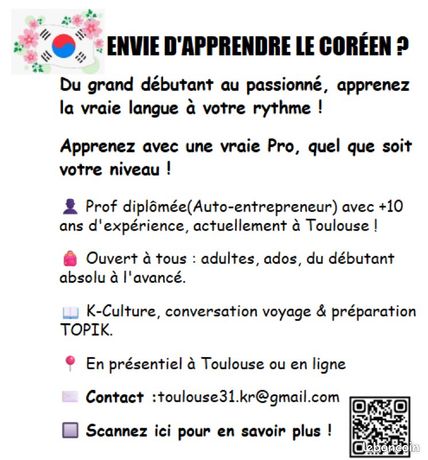 ENVIE D'APPRENDRE LE CORÉEN ?

Du grand débutant au passionné, apprenez la vraie langue à votre rythme !

Apprenez avec une vraie Pro, quel que soit votre niveau !

Prof diplômée(Auto-entrepreneur) avec +10 ans d'expérience, actuellement à Toulouse !

Ouvert à tous : adultes, ados, du débutant absolu à l'avancé.

K-Culture, conversation voyage & préparation TOPIK.

En présentiel à Toulouse ou en ligne

Contact :toulouse31.kr@gmail.com

Scannez ici pour en savoir plus !

leboncoin